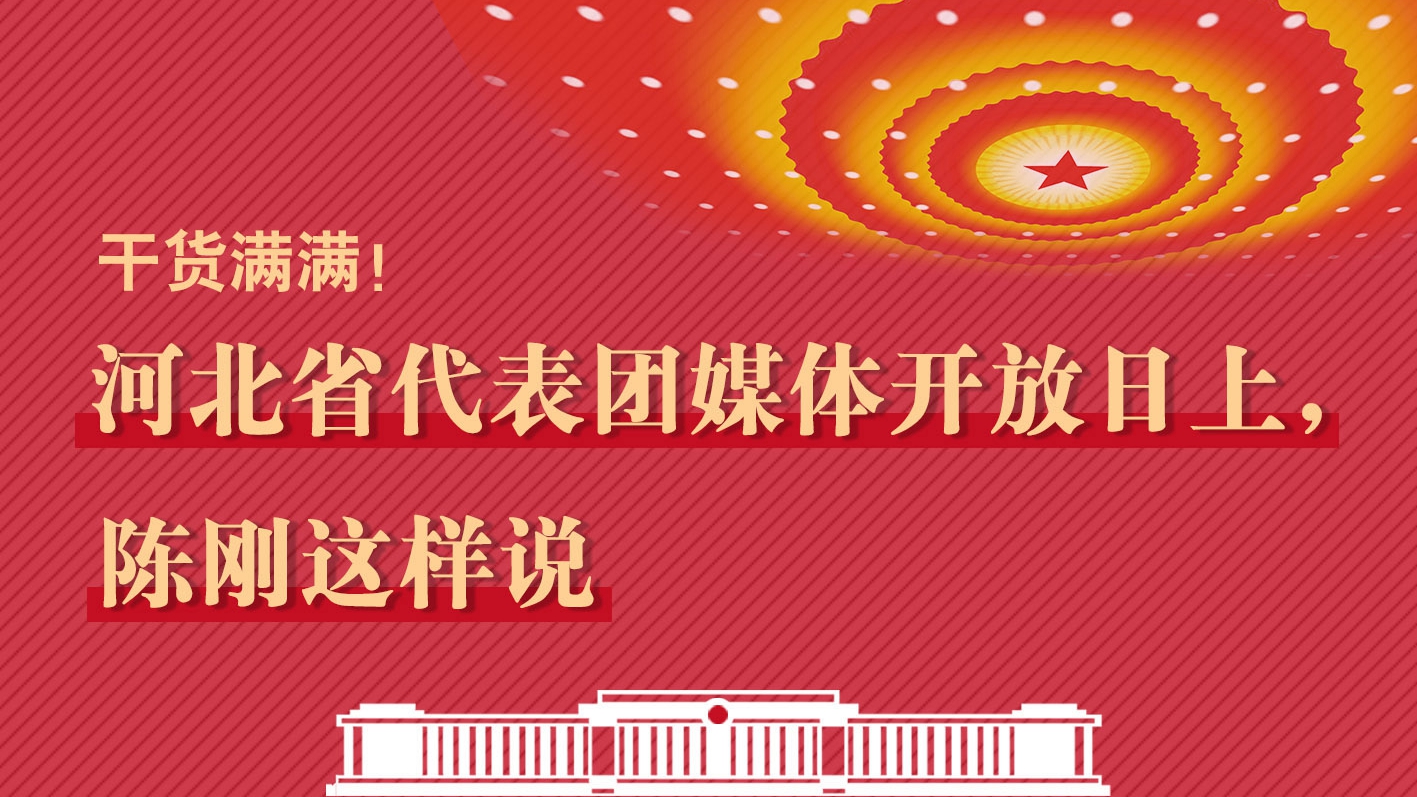 干货满满！

河北省代表团媒体开放日上，

陈刚这样说